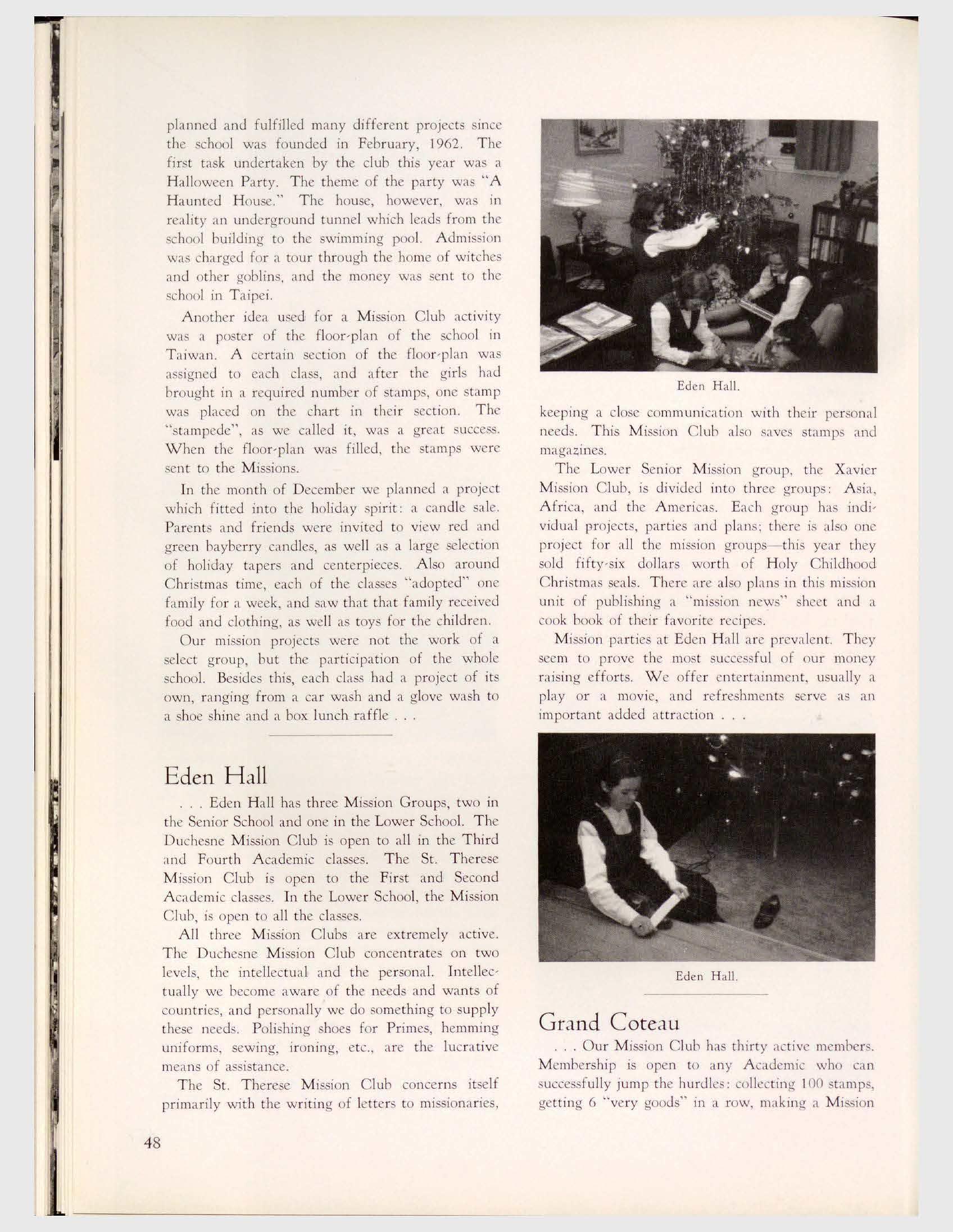 planned and fulfilled many different projects since the school was founded in February, 1962. The first task undertaken by the club this year was a Halloween Party. The theme of the party was "A Haunted House." The house, however, was in reality an underground tunnel which leads from the school building to the swimming pool. Admission was charged for a tour through the home of witches and other goblins, and the money was sent to the school in Taipei.

Another idea used for a Mission Club activity was a poster of the floor-plan of the school in Taiwan. A certain section of the floor-plan was assigned to each class, and after the girls had brought in a required number of stamps, one stamp was placed on the chart in their section. The "stampede", as we called it, was a great success. When the floor-plan was filled, the stamps were sent to the Missions.

In the month of December we planned a project which fitted into the holiday spirit: a candle sale. Parents and friends were invited to view red and green bayberry candles, as well as a large selection of holiday tapers and centerpieces. Also around Christmas time, each of the classes "adopted" one family for a week, and saw that that family received food and clothing, as well as toys for the children.

Our mission projects were not the work of a select group, but the participation of the whole school. Besides this, each class had a project of its own, ranging from a car wash and a glove wash to a shoe shine and a box lunch raffle . . .

Eden Hall

. . . Eden Hall has three Mission Groups, two in the Senior School and one in the Lower School. The Duchesne Mission Club is open to all in the Third and Fourth Academic classes. The St. Therese Mission Club is open to the First and Second Academic classes. In the Lower School, the Mission Club, is open to all the classes.

All three Mission Clubs are extremely active. The Duchesne Mission Club concentrates on two levels, the intellectual and the personal. Intellectually we become aware of the needs and wants of countries, and personally we do something to supply these needs. Polishing shoes for Primes, hemming uniforms, sewing, ironing, etc., are the lucrative means of assistance.

The St. Therese Mission Club concerns itself primarily with the writing of letters to missionaries,

Eden Hall.

keeping a close communication with their personal needs. This Mission Club also saves stamps and magazines.

The Lower Senior Mission group, the Xavier Mission Club, is divided into three groups: Asia, Africa, and the Americas. Each group has individual projects, parties and plans; there is also one project for all the mission groups—this year they sold fifty-six dollars worth of Holy Childhood Christmas seals. There are also plans in this mission unit of publishing a "mission news" sheet and a cook book of their favorite recipes.

Mission parties at Eden Hall are prevalent. They seem to prove the most successful of our money raising efforts. We offer entertainment, usually a play or a movie, and refreshments serve as an important added attraction . . .

Eden Hall.

Grand Coteau

. . . Our Mission Club has thirty active members. Membership is open to any Academic who can successfully jump the hurdles: collecting 100 stamps, getting 6 "very goods" in a row, making a Mission

48